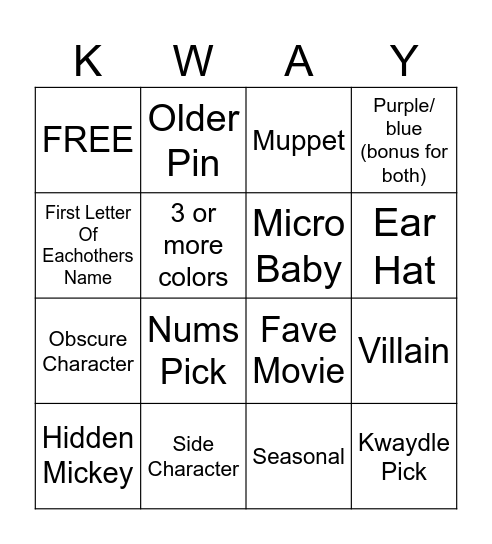 | K | W | A | Y |
|---|---|---|---|
| FREE | Older Pin | Muppet | Purple/ blue (bonus for both) |
| First Letter Of Eachothers Name | 3 or more colors | Micro Baby | Ear Hat |
| Obscure Character | Nums Pick | Fave Movie | Villain |
| Hidden Mickey | Side Character | Seasonal | Kwaydle Pick |